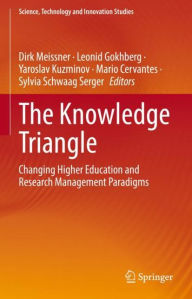 Science, Technology and Innovation Studies

Dirk Meissner · Leonid Gokhberg · Yaroslav Kuzminov · Mario Cervantes · Sylvia Schwaag Serger *Editors*

The Knowledge Triangle

Changing Higher Education and Research Management Paradigms

Springer